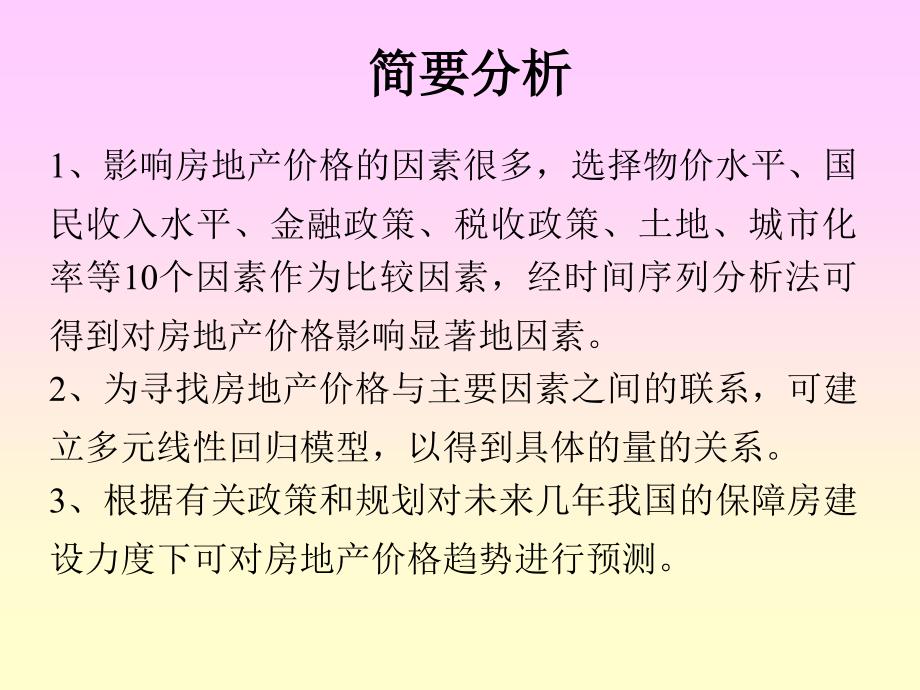 简要分析

1、影响房地产价格的因素很多，选择物价水平、国民收入水平、金融政策、税收政策、土地、城市化率等10个因素作为比较因素，经时间序列分析法可得到对房地产价格影响显著地因素。

2、为寻找房地产价格与主要因素之间的联系，可建立多元线性回归模型，以得到具体的量的关系。

3、根据有关政策和规划对未来几年我国的保障房建设力度下可对房地产价格趋势进行预测。